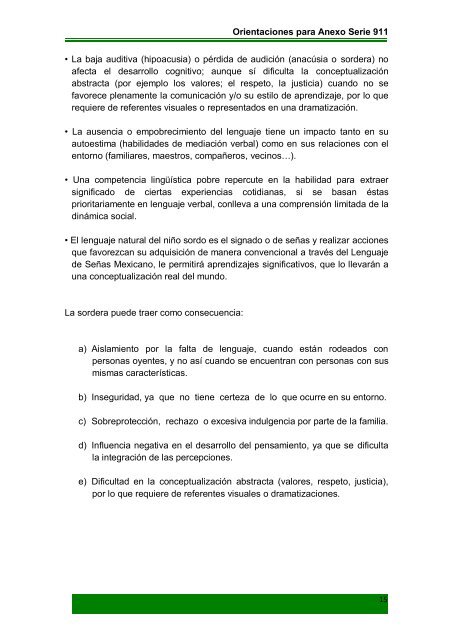 Orientaciones para Anexo Serie 911

• La baja auditiva (hipoacusia) o pérdida de audición (anacúsia o sordera) no afecta el desarrollo cognitivo; aunque sí dificulta la conceptualización abstracta (por ejemplo los valores; el respeto, la justicia) cuando no se favorece plenamente la comunicación y/o su estilo de aprendizaje, por lo que requiere de referentes visuales o representados en una dramatización.

• La ausencia o empobrecimiento del lenguaje tiene un impacto tanto en su autoestima (habilidades de mediación verbal) como en sus relaciones con el entorno (familiares, maestros, compañeros, vecinos…).

• Una competencia lingüística pobre repercute en la habilidad para extraer significado de ciertas experiencias cotidianas, si se basan éstas prioritariamente en lenguaje verbal, conlleva a una comprensión limitada de la dinámica social.

• El lenguaje natural del niño sordo es el signado o de señas y realizar acciones que favorezcan su adquisición de manera convencional a través del Lenguaje de Señas Mexicano, le permitirá aprendizajes significativos, que lo llevarán a una conceptualización real del mundo.

La sordera puede traer como consecuencia:

a) Aislamiento por la falta de lenguaje, cuando están rodeados con personas oyentes, y no así cuando se encuentran con personas con sus mismas características.

b) Inseguridad, ya que no tiene certeza de lo que ocurre en su entorno.

c) Sobreprotección, rechazo o excesiva indulgencia por parte de la familia.

d) Influencia negativa en el desarrollo del pensamiento, ya que se dificulta la integración de las percepciones.

e) Dificultad en la conceptualización abstracta (valores, respeto, justicia), por lo que requiere de referentes visuales o dramatizaciones.

15